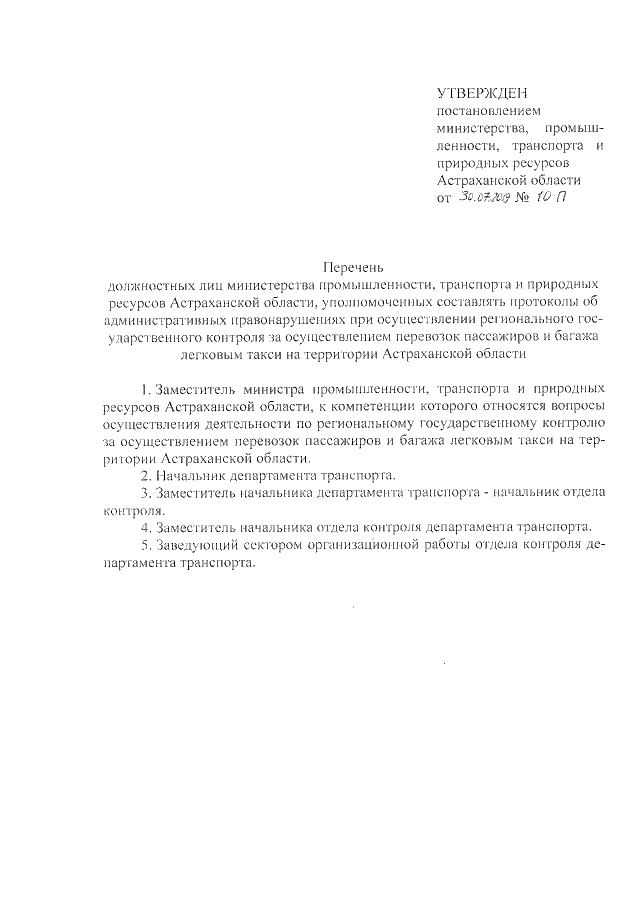 УТВЕРЖДЕН
постановлением министерства, промышленности, транспорта и природных ресурсов Астраханской области
от 30.07.2019 № 10-П

Перечень
должностных лиц министерства промышленности, транспорта и природных ресурсов Астраханской области, уполномоченных составлять протоколы об административных правонарушениях при осуществлении регионального государственного контроля за осуществлением перевозок пассажиров и багажа легковым такси на территории Астраханской области

1. Заместитель министра промышленности, транспорта и природных ресурсов Астраханской области, к компетенции которого относятся вопросы осуществления деятельности по региональному государственному контролю за осуществлением перевозок пассажиров и багажа легковым такси на территории Астраханской области.

2. Начальник департамента транспорта.

3. Заместитель начальника департамента транспорта - начальник отдела контроля.

4. Заместитель начальника отдела контроля департамента транспорта.

5. Заведующий сектором организационной работы отдела контроля департамента транспорта.